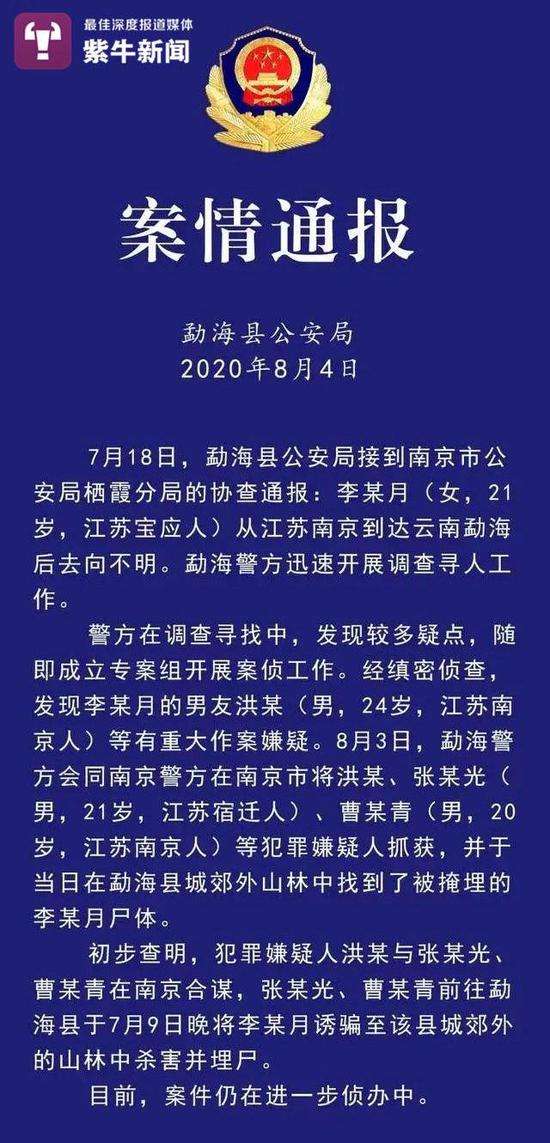 最佳深度报道媒体
紫牛新闻

案情通报

勐海县公安局
2020年8月4日

7月18日，勐海县公安局接到南京市公安局栖霞分局的协查通报：李某月（女，21岁，江苏宝应人）从江苏南京到达云南勐海后去向不明。勐海警方迅速开展调查寻人工作。

警方在调查寻找中，发现较多疑点，随即成立专案组开展案侦工作。经缜密侦查，发现李某月的男友洪某（男，24岁，江苏南京人）等有重大作案嫌疑。8月3日，勐海警方会同南京警方在南京市将洪某、张某光（男，21岁，江苏宿迁人）、曹某青（男，20岁，江苏南京人）等犯罪嫌疑人抓获，并于当日在勐海县城郊外山林中找到了被掩埋的李某月尸体。

初步查明，犯罪嫌疑人洪某与张某光、曹某青在南京合谋，张某光、曹某青前往勐海县于7月9日晚将李某月诱骗至该县城郊外的山林中杀害并埋尸。

目前，案件仍在进一步侦办中。